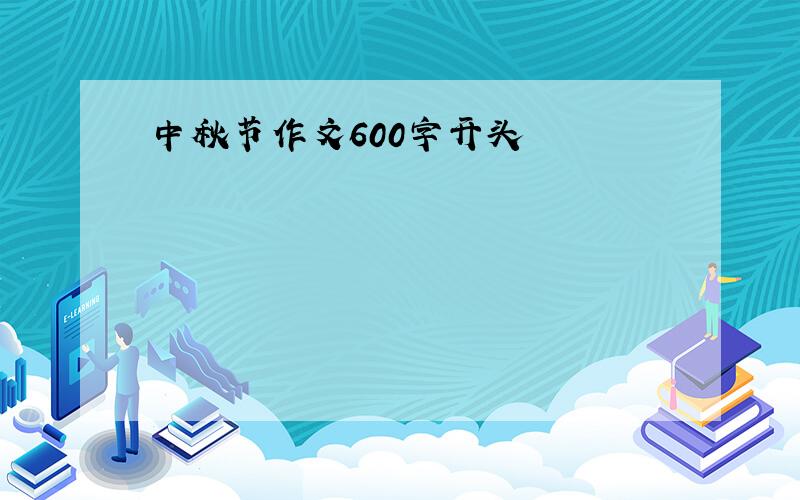 中秋节作文600字开头

E-LEARNING